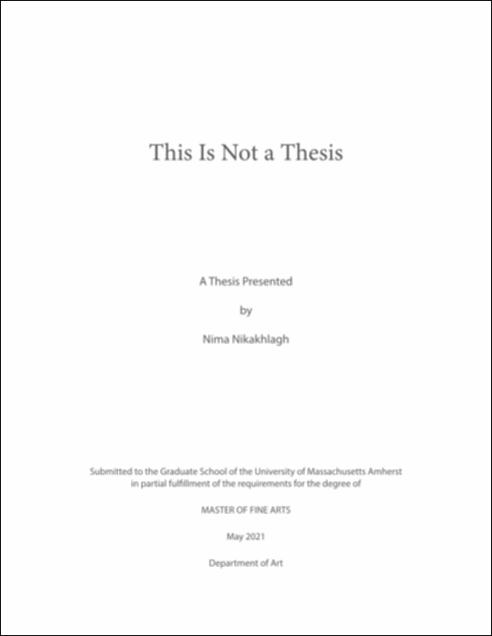 This Is Not a Thesis

A Thesis Presented

by

Nima Nikakhlagh

Submitted to the Graduate School of the University of Massachusetts Amherst in partial fulfillment of the requirements for the degree of

MASTER OF FINE ARTS

May 2021

Department of Art